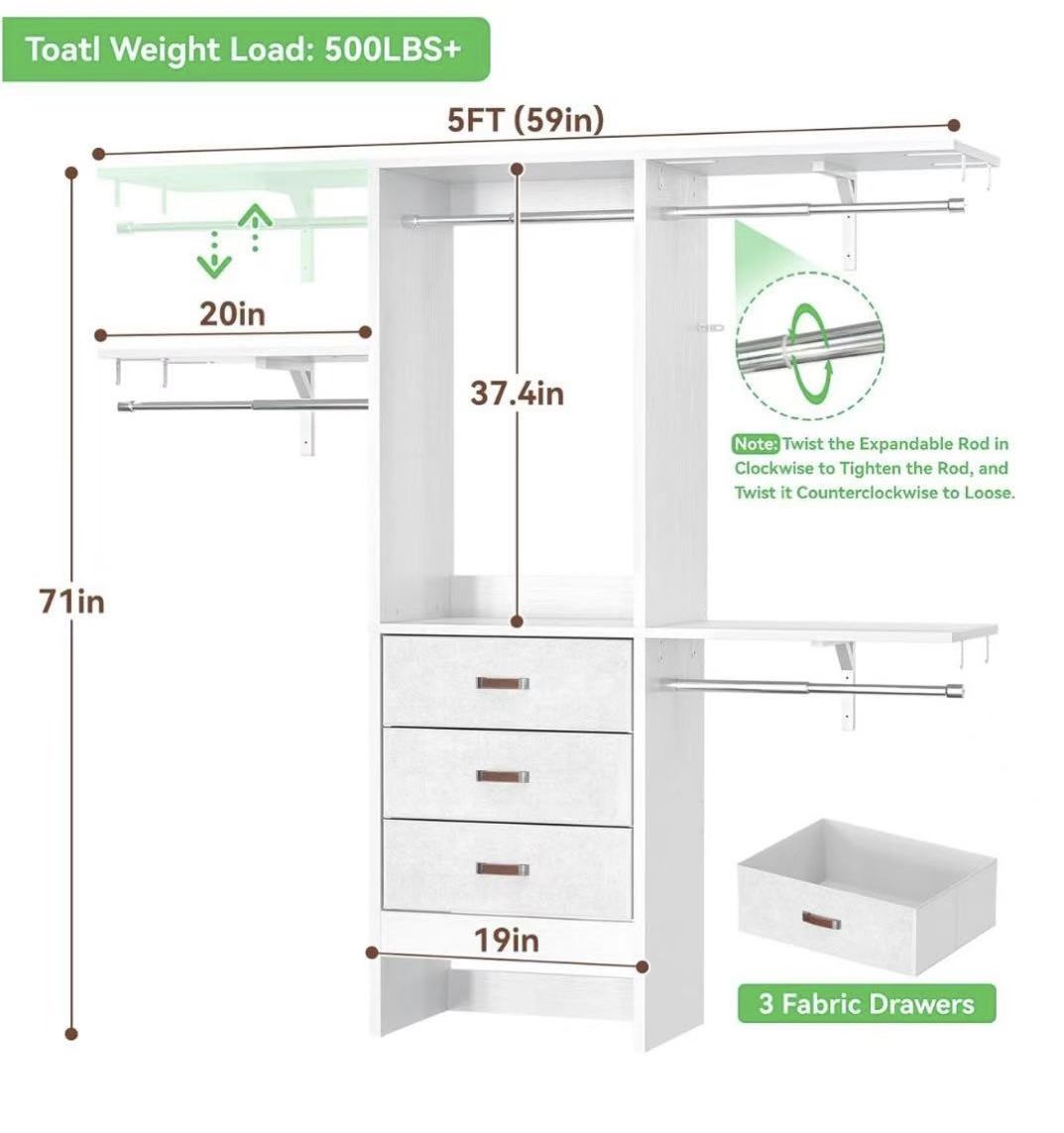 Toatl Weight Load: 500LBS+

5FT (59in)

20in

37.4in

Note: Twist the Expandable Rod in Clockwise to Tighten the Rod, and Twist it Counterclockwise to Loose.

71in

19in

3 Fabric Drawers